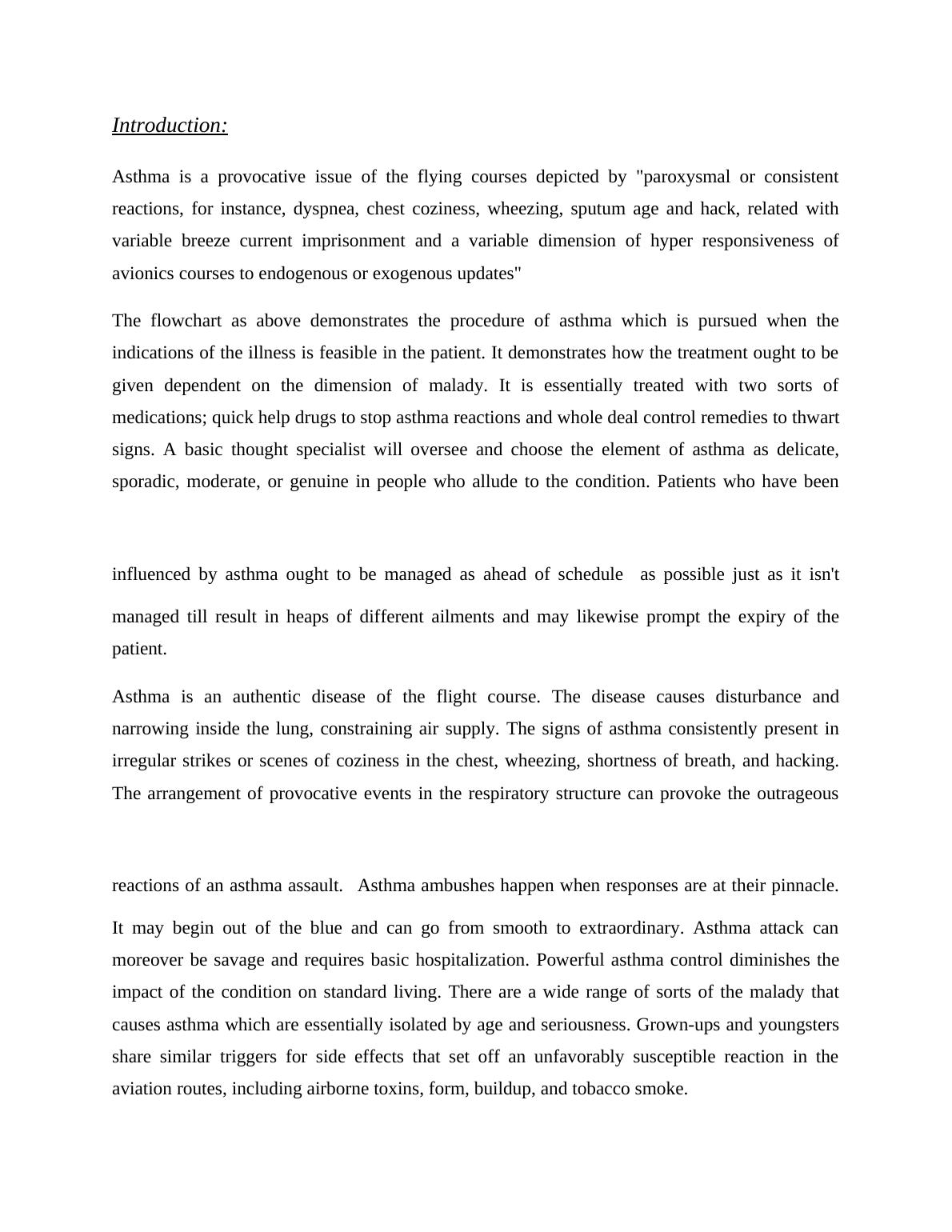 Introduction:

Asthma is a provocative issue of the flying courses depicted by "paroxysmal or consistent reactions, for instance, dyspnea, chest coziness, wheezing, sputum age and hack, related with variable breeze current imprisonment and a variable dimension of hyper responsiveness of avionics courses to endogenous or exogenous updates"

The flowchart as above demonstrates the procedure of asthma which is pursued when the indications of the illness is feasible in the patient. It demonstrates how the treatment ought to be given dependent on the dimension of malady. It is essentially treated with two sorts of medications; quick help drugs to stop asthma reactions and whole deal control remedies to thwart signs. A basic thought specialist will oversee and choose the element of asthma as delicate, sporadic, moderate, or genuine in people who allude to the condition. Patients who have been

influenced by asthma ought to be managed as ahead of schedule as possible just as it isn't managed till result in heaps of different ailments and may likewise prompt the expiry of the patient.

Asthma is an authentic disease of the flight course. The disease causes disturbance and narrowing inside the lung, constraining air supply. The signs of asthma consistently present in irregular strikes or scenes of coziness in the chest, wheezing, shortness of breath, and hacking. The arrangement of provocative events in the respiratory structure can provoke the outrageous

reactions of an asthma assault. Asthma ambushes happen when responses are at their pinnacle. It may begin out of the blue and can go from smooth to extraordinary. Asthma attack can moreover be savage and requires basic hospitalization. Powerful asthma control diminishes the impact of the condition on standard living. There are a wide range of sorts of the malady that causes asthma which are essentially isolated by age and seriousness. Grown-ups and youngsters share similar triggers for side effects that set off an unfavorably susceptible reaction in the aviation routes, including airborne toxins, form, buildup, and tobacco smoke.